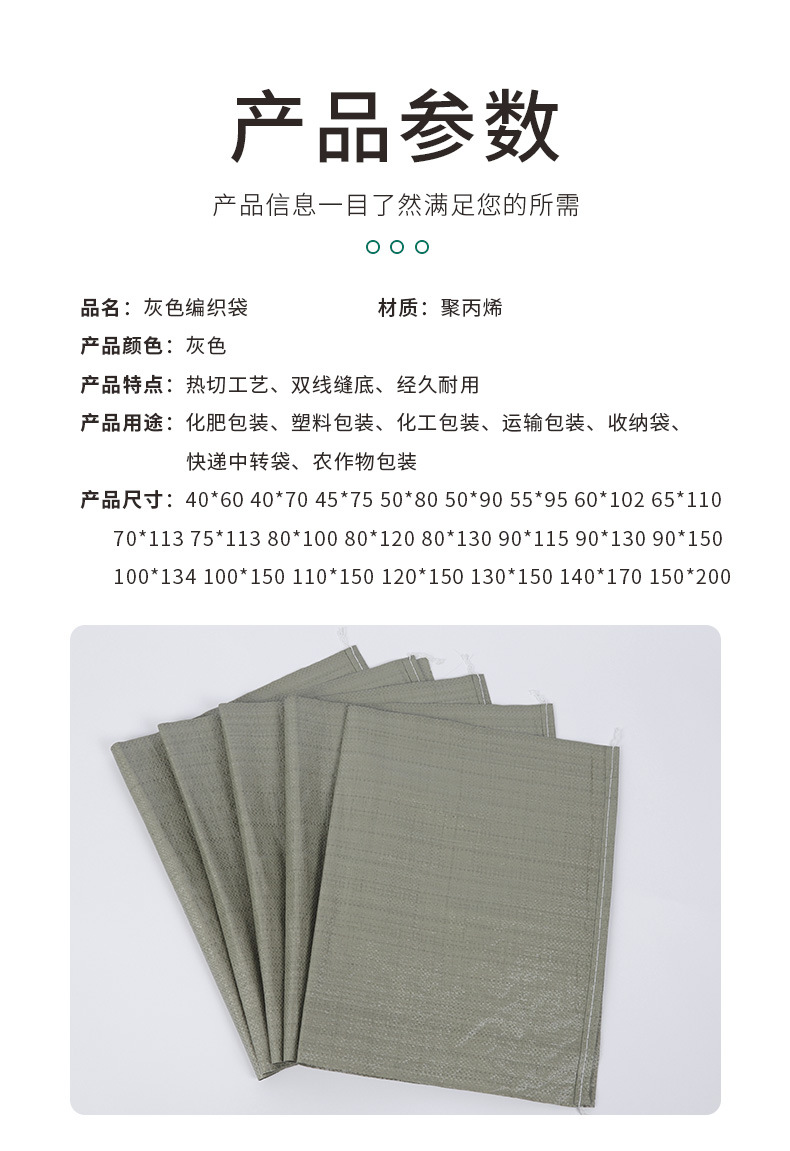 产品参数

产品信息一目了然满足您的所需

品名：灰色编织袋 材质：聚丙烯

产品颜色：灰色

产品特点：热切工艺、双线缝底、经久耐用

产品用途：化肥包装、塑料包装、化工包装、运输包装、收纳袋、快递中转袋、农作物包装

产品尺寸：40*60 40*70 45*75 50*80 50*90 55*95 60*102 65*110 70*113 75*113 80*100 80*120 80*130 90*115 90*130 90*150 100*134 100*150 110*150 120*150 130*150 140*170 150*200